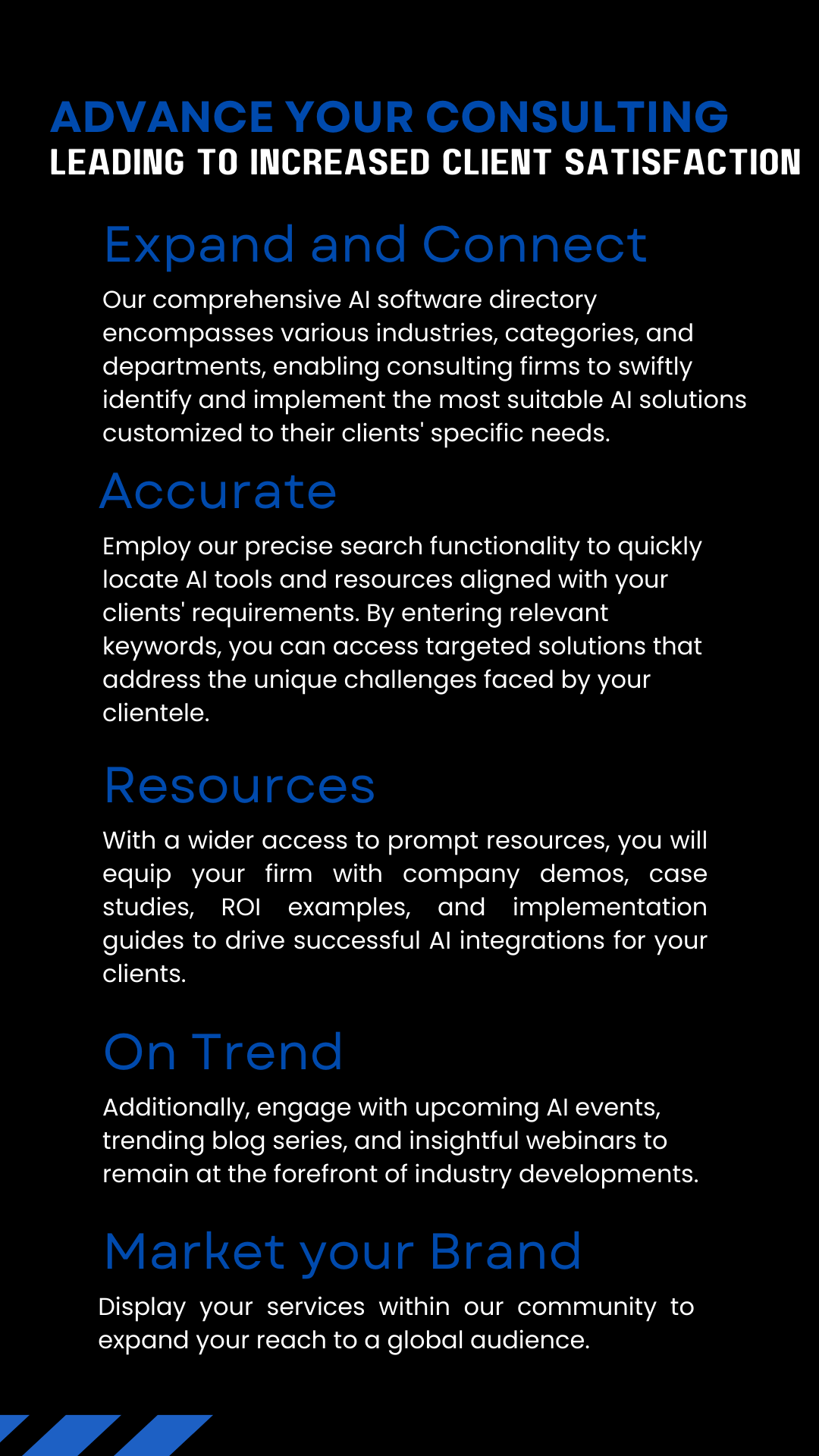 ADVANCE YOUR CONSULTING
LEADING TO INCREASED CLIENT SATISFACTION

Expand and Connect

Our comprehensive AI software directory encompasses various industries, categories, and departments, enabling consulting firms to swiftly identify and implement the most suitable AI solutions customized to their clients' specific needs.

Accurate

Employ our precise search functionality to quickly locate AI tools and resources aligned with your clients' requirements. By entering relevant keywords, you can access targeted solutions that address the unique challenges faced by your clientele.

Resources

With a wider access to prompt resources, you will equip your firm with company demos, case studies, ROI examples, and implementation guides to drive successful AI integrations for your clients.

On Trend

Additionally, engage with upcoming AI events, trending blog series, and insightful webinars to remain at the forefront of industry developments.

Market your Brand

Display your services within our community to expand your reach to a global audience.